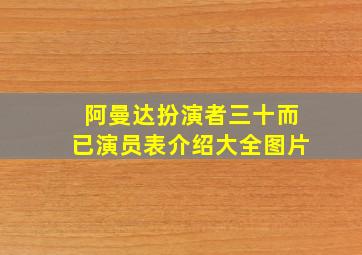 阿曼达扮演者三十而已演员表介绍大全图片